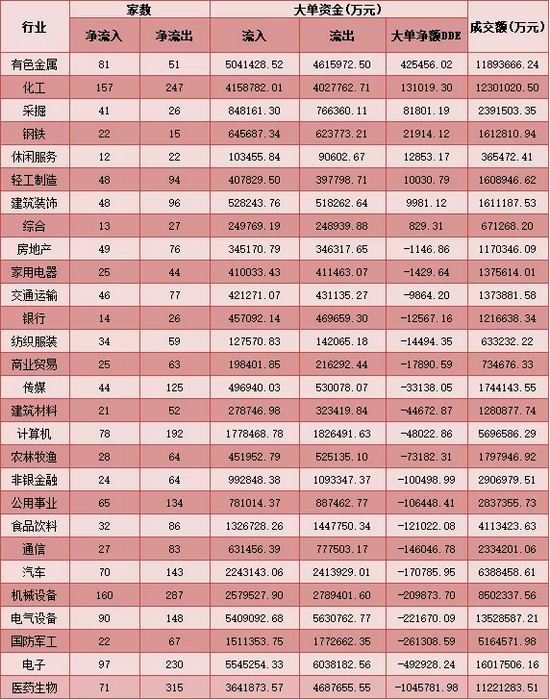 | 行业 | 家数 净流入 | 家数 净流出 | 大单资金(万元) 流入 | 大单资金(万元) 流出 | 大单资金(万元) 大单净额DDE | 成交额(万元) |
|---|---|---|---|---|---|---|
| 有色金属 | 81 | 51 | 5041428.52 | 4615972.50 | 425456.02 | 11893666.24 |
| 化工 | 157 | 247 | 4158782.01 | 4027762.71 | 131019.30 | 12301020.50 |
| 采掘 | 41 | 26 | 848161.30 | 766360.11 | 81801.19 | 2391503.35 |
| 钢铁 | 22 | 15 | 645687.34 | 623773.21 | 21914.12 | 1612810.94 |
| 休闲服务 | 12 | 22 | 103455.84 | 90602.67 | 12853.17 | 365472.41 |
| 轻工制造 | 48 | 94 | 407829.50 | 397798.71 | 10030.79 | 1608946.62 |
| 建筑装饰 | 48 | 96 | 528243.76 | 518262.64 | 9981.12 | 1611187.53 |
| 综合 | 13 | 27 | 249769.19 | 248939.88 | 829.31 | 671268.20 |
| 房地产 | 49 | 76 | 345170.79 | 346317.65 | -1146.86 | 1170346.09 |
| 家用电器 | 25 | 44 | 410033.43 | 411463.07 | -1429.64 | 1375614.01 |
| 交通运输 | 46 | 77 | 421271.07 | 431135.27 | -9864.20 | 1373881.58 |
| 银行 | 14 | 26 | 457092.14 | 469659.30 | -12567.16 | 1216638.34 |
| 纺织服装 | 34 | 59 | 127570.83 | 142065.18 | -14494.35 | 633232.22 |
| 商业贸易 | 25 | 63 | 198401.85 | 216292.44 | -17890.59 | 734676.33 |
| 传媒 | 44 | 125 | 496940.03 | 530078.07 | -33138.05 | 1744143.55 |
| 建筑材料 | 21 | 52 | 278746.98 | 323419.84 | -44672.87 | 1280877.74 |
| 计算机 | 78 | 192 | 1778468.78 | 1826491.63 | -48022.86 | 5696586.29 |
| 农林牧渔 | 28 | 64 | 451952.79 | 525135.10 | -73182.31 | 1797946.92 |
| 非银金融 | 24 | 64 | 992848.38 | 1093347.37 | -100498.99 | 2906979.51 |
| 公用事业 | 65 | 134 | 781014.37 | 887462.77 | -106448.41 | 2837355.73 |
| 食品饮料 | 32 | 86 | 1326728.26 | 1447750.34 | -121022.08 | 4113423.63 |
| 通信 | 27 | 83 | 631456.39 | 777503.17 | -146046.78 | 2334201.06 |
| 汽车 | 70 | 143 | 2243143.06 | 2413929.01 | -170785.95 | 6388458.61 |
| 机械设备 | 160 | 287 | 2579527.90 | 2789401.60 | -209873.70 | 8502337.56 |
| 电气设备 | 90 | 148 | 5409092.68 | 5630762.77 | -221670.09 | 13528587.21 |
| 国防军工 | 22 | 67 | 1511353.75 | 1772662.35 | -261308.59 | 5164571.98 |
| 电子 | 97 | 230 | 5545254.33 | 6038182.56 | -492928.24 | 16017506.16 |
| 医药生物 | 71 | 315 | 3641873.57 | 4687655.55 | -1045781.98 | 11221283.51 |